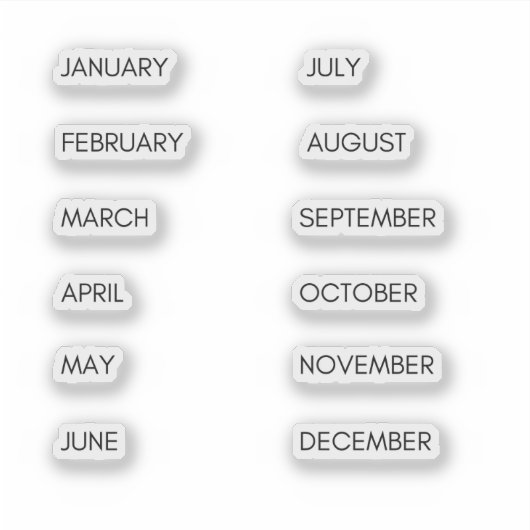 JANUARY

FEBRUARY

MARCH

APRIL

MAY

JUNE

JULY

AUGUST

SEPTEMBER

OCTOBER

NOVEMBER

DECEMBER